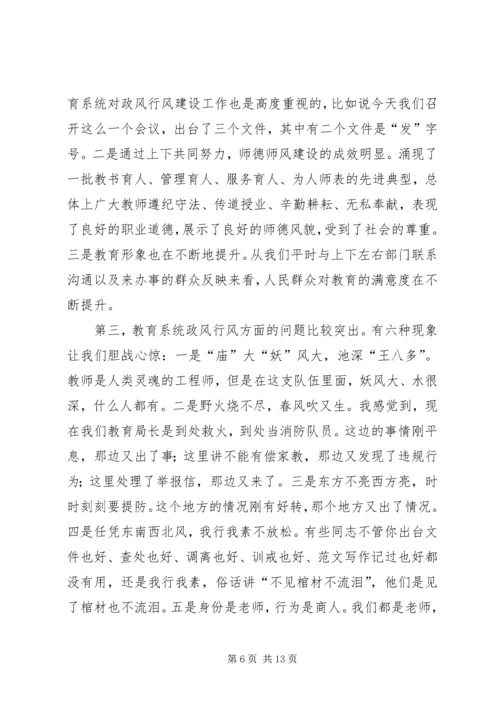 育系统对政风行风建设工作也是高度重视的，比如说今天我们召开这么一个会议，出台了三个文件，其中有二个文件是“发”字号。二是通过上下共同努力，师德师风建设的成效明显。涌现了一批教书育人、管理育人、服务育人、为人师表的先进典型，总体上广大教师遵纪守法、传道授业、辛勤耕耘、无私奉献，表现了良好的职业道德，展示了良好的师德风貌，受到了社会的尊重。三是教育形象也在不断地提升。从我们平时与上下左右部门联系沟通以及来办事的群众反映来看，人民群众对教育的满意度在不断提升。

第三，教育系统政风行风方面的问题比较突出。有六种现象让我们胆战心惊：一是“庙”大“妖”风大，池深“王八多”。教师是人类灵魂的工程师，但是在这支队伍里面，妖风大、水很深，什么人都有。二是野火烧不尽，春风吹又生。我感觉到，现在我们教育局长是到处救火，到处当消防队员。这边的事情刚平息，那边又出了事；这里讲不能有偿家教，那边又发现了违规行为；这里处理了举报信，那边又来了。三是东方不亮西方亮，时时刻刻要提防。这个地方的情况刚有好转，那个地方又出了情况。四是任凭东南西北风，我行我素不放松。有些同志不管你出台文件也好、查处也好、调离也好、训戒也好、范文写作记过也好都没有用，还是我行我素，俗话讲“不见棺材不流泪”，他们是见了棺材也不流泪。五是身份是老师，行为是商人。我们都是老师，

第 6 页 共 13 页